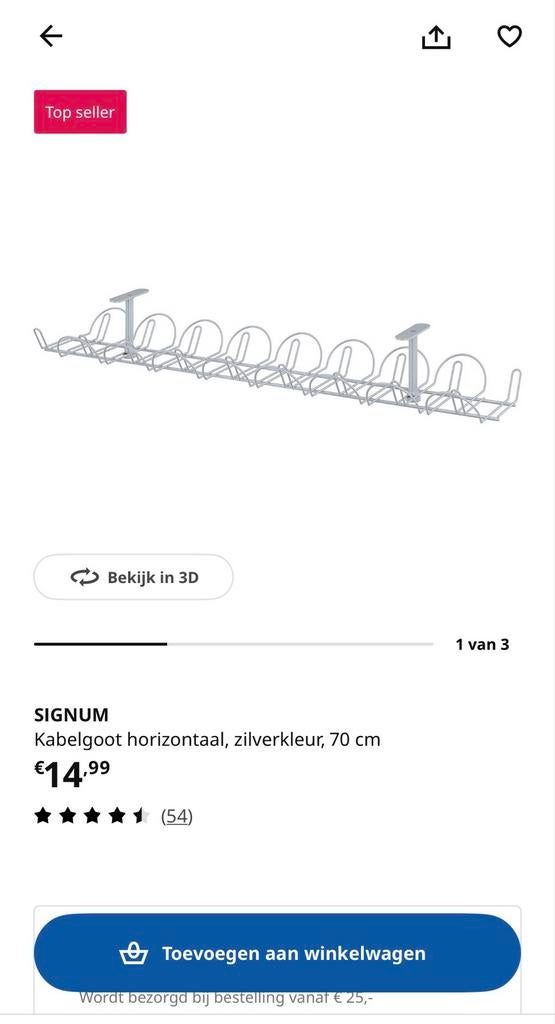 Top seller

Bekijk in 3D

1 van 3

SIGNUM
Kabelgoot horizontaal, zilverkleur, 70 cm
€14,99

(54)

Toevoegen aan winkelwagen

Wordt bezorgd bij bestelling vanaf € 25,-